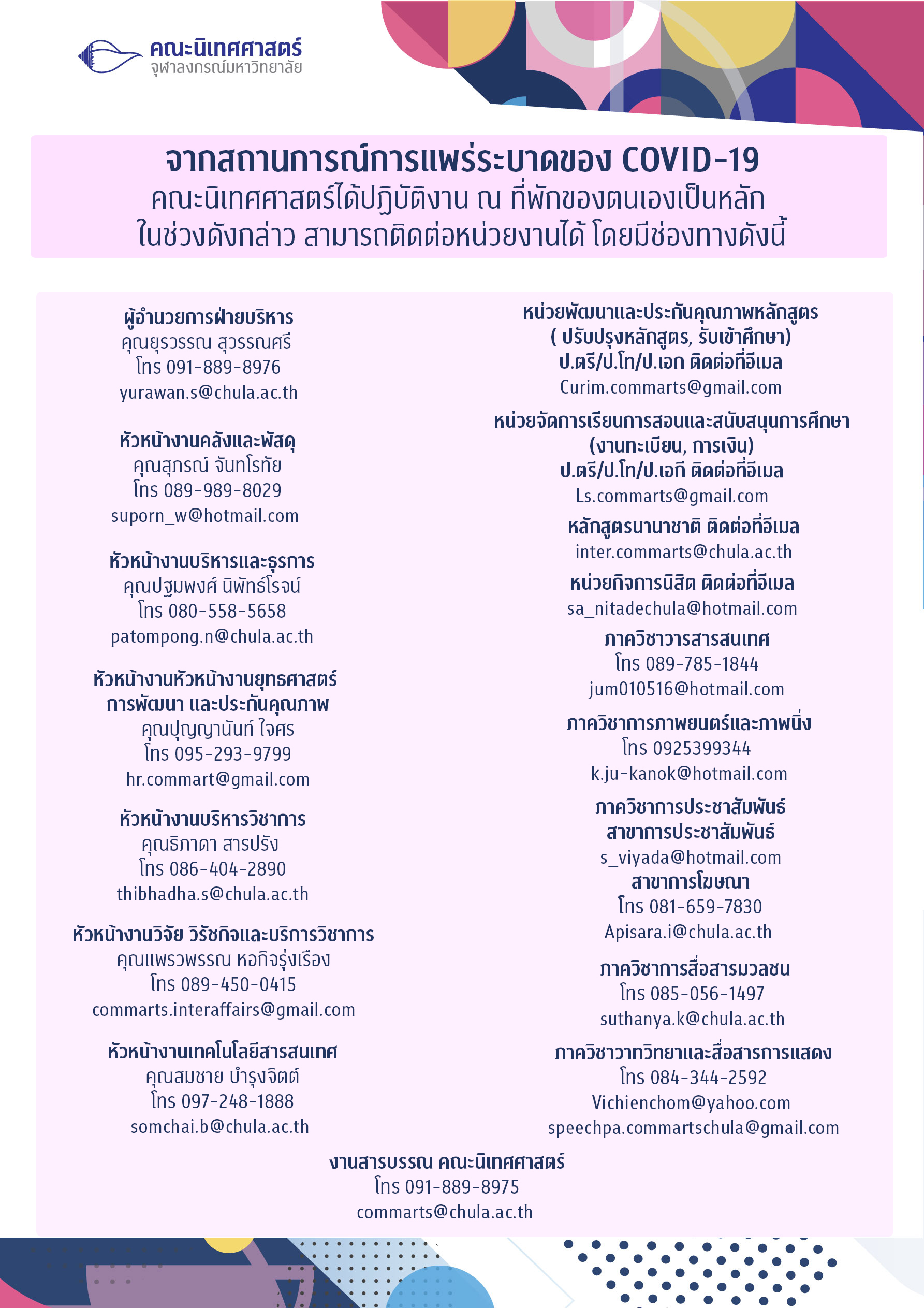 คณะนิเทศศาสตร์
จุฬาลงกรณ์มหาวิทยาลัย

จากสถานการณ์การแพร่ระบาดของ COVID-19
คณะนิเทศศาสตร์ได้ปฏิบัติงาน ณ ที่พักของตนเองเป็นหลัก
ในช่วงดังกล่าว สามารถติดต่อหน่วยงานได้ โดยมีช่องทางดังนี้

ผู้อำนวยการฝ่ายบริหาร
คุณยุรวรรณ สุวรรณศรี
โทร 091-889-8976
yurawan.s@chula.ac.th

หัวหน้างานคลังและพัสดุ
คุณสุภรณ์ จันทโรทัย
โทร 089-989-8029
suporn_w@hotmail.com

หัวหน้างานบริหารและธุรการ
คุณปฐมพงศ์ นิพัทธ์โรจน์
โทร 080-558-5658
patompong.n@chula.ac.th

หัวหน้างานหัวหน้างานยุทธศาสตร์
การพัฒนา และประกันคุณภาพ
คุณปุญญานันท์ ใจศร
โทร 095-293-9799
hr.commart@gmail.com

หัวหน้างานบริหารวิชาการ
คุณธิภาดา สารปรัง
โทร 086-404-2890
thibhadha.s@chula.ac.th

หัวหน้างานวิจัย วิรัชกิจและบริการวิชาการ
คุณแพรวพรรณ หอกิจรุ่งเรือง
โทร 089-450-0415
commarts.interaffairs@gmail.com

หัวหน้างานเทคโนโลยีสารสนเทศ
คุณสมชาย บำรุงจิตต์
โทร 097-248-1888
somchai.b@chula.ac.th

หน่วยพัฒนาและประกันคุณภาพหลักสูตร
( ปรับปรุงหลักสูตร, รับเข้าศึกษา)
ป.ตรี/ป.โท/ป.เอก ติดต่อที่อีเมล
Curim.commarts@gmail.com

หน่วยจัดการเรียนการสอนและสนับสนุนการศึกษา
(งานทะเบียน, การเงิน)
ป.ตรี/ป.โท/ป.เอกี ติดต่อที่อีเมล
Ls.commarts@gmail.com

หลักสูตรนานาชาติ ติดต่อที่อีเมล
inter.commarts@chula.ac.th

หน่วยกิจการนิสิต ติดต่อที่อีเมล
sa_nitadechula@hotmail.com

ภาควิชาวารสารสนเทศ
โทร 089-785-1844
jum010516@hotmail.com

ภาควิชาการภาพยนตร์และภาพนิ่ง
โทร 0925399344
k.ju-kanok@hotmail.com

ภาควิชาการประชาสัมพันธ์
สาขาการประชาสัมพันธ์
s_viyada@hotmail.com
สาขาการโฆษณา
โทร 081-659-7830
Apisara.i@chula.ac.th

ภาควิชาการสื่อสารมวลชน
โทร 085-056-1497
suthanya.k@chula.ac.th

ภาควิชาวาทวิทยาและสื่อสารการแสดง
โทร 084-344-2592
Vichienchom@yahoo.com
speechpa.commartschula@gmail.com

งานสารบรรณ คณะนิเทศศาสตร์
โทร 091-889-8975
commarts@chula.ac.th